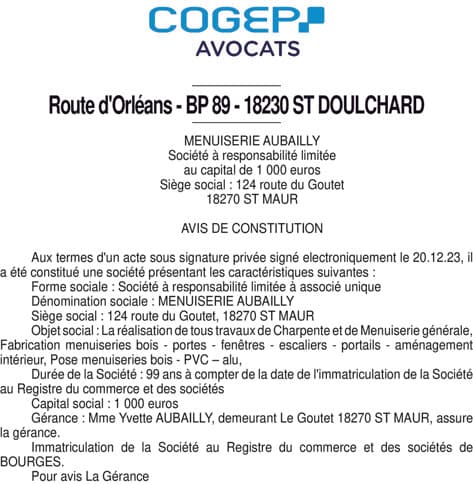 COGEP
AVOCATS

Route d'Orléans - BP 89 - 18230 ST DOULCHARD

MENUISERIE AUBAILLY
Société à responsabilité limitée
au capital de 1 000 euros
Siège social : 124 route du Goutet
18270 ST MAUR

AVIS DE CONSTITUTION

Aux termes d'un acte sous signature privée signé electroniquement le 20.12.23, il a été constitué une société présentant les caractéristiques suivantes :

Forme sociale : Société à responsabilité limitée à associé unique

Dénomination sociale : MENUISERIE AUBAILLY

Siège social : 124 route du Goutet, 18270 ST MAUR

Objet social : La réalisation de tous travaux de Charpente et de Menuiserie générale, Fabrication menuiseries bois - portes - fenêtres - escaliers - portails - aménagement intérieur, Pose menuiseries bois - PVC – alu,

Durée de la Société : 99 ans à compter de la date de l'immatriculation de la Société au Registre du commerce et des sociétés

Capital social : 1 000 euros

Gérance : Mme Yvette AUBAILLY, demeurant Le Goutet 18270 ST MAUR, assure la gérance.

Immatriculation de la Société au Registre du commerce et des sociétés de BOURGES.

Pour avis La Gérance